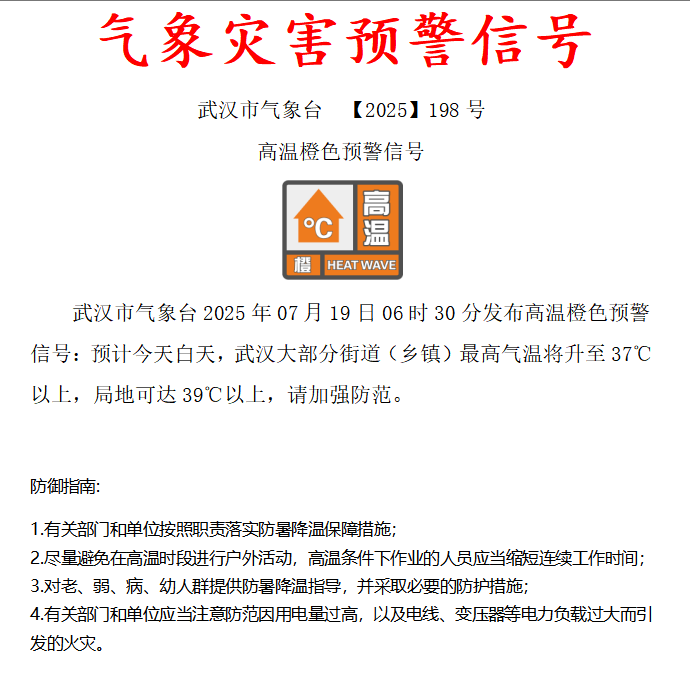 气象灾害预警信号

武汉市气象台 【2025】198号

高温橙色预警信号

°C

高温

橙

HEAT WAVE

武汉市气象台2025年07月19日06时30分发布高温橙色预警信号：预计今天白天，武汉大部分街道（乡镇）最高气温将升至37℃以上，局地可达39℃以上，请加强防范。

防御指南:

1.有关部门和单位按照职责落实防暑降温保障措施；
2.尽量避免在高温时段进行户外活动，高温条件下作业的人员应当缩短连续工作时间；
3.对老、弱、病、幼人群提供防暑降温指导，并采取必要的防护措施；
4.有关部门和单位应当注意防范因用电量过高，以及电线、变压器等电力负载过大而引发的火灾。